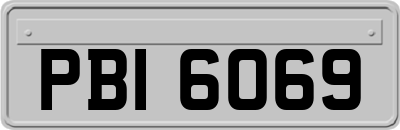 PBI 6069